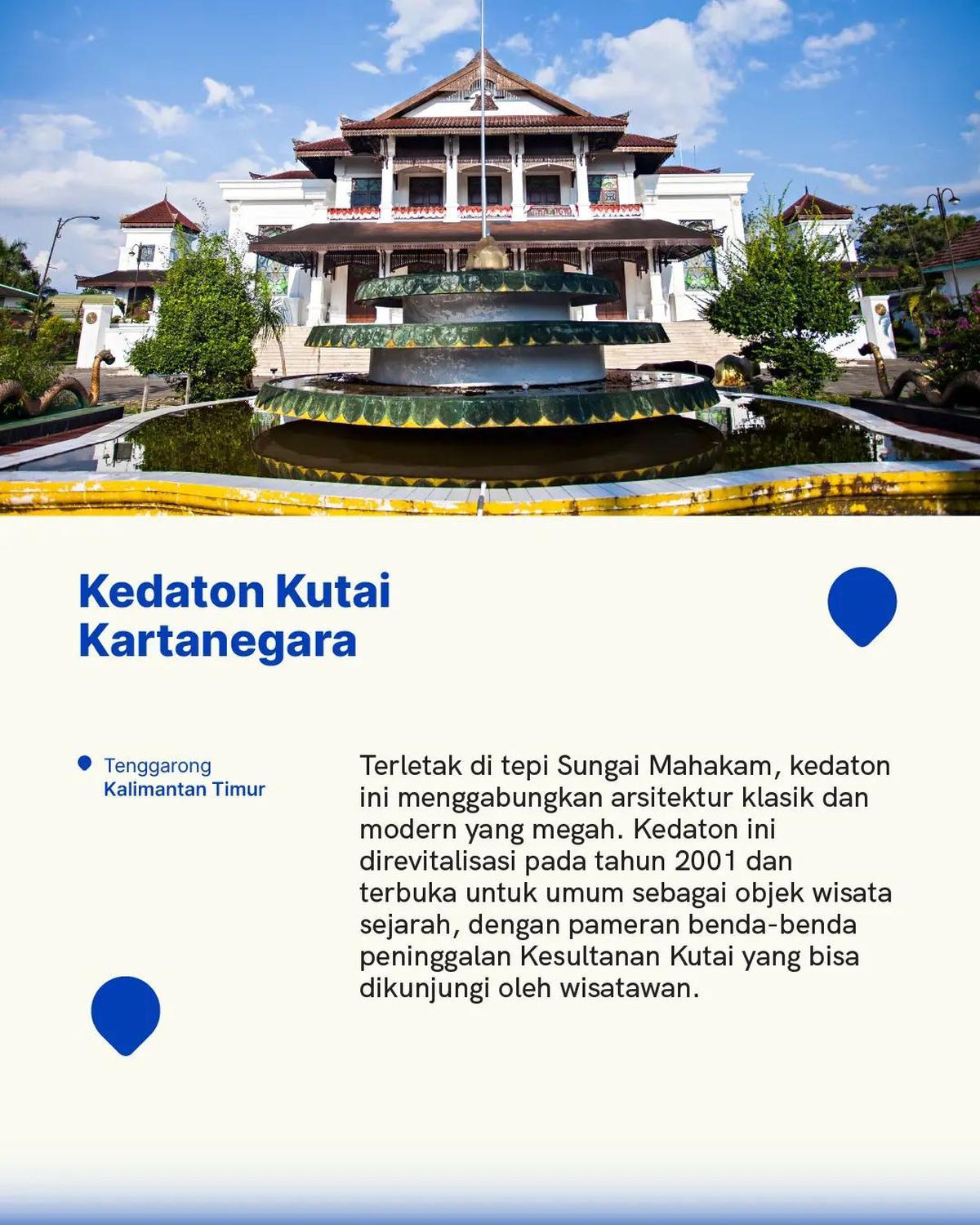 Kedaton Kutai Kartanegara

Tenggarong
Kalimantan Timur

Terletak di tepi Sungai Mahakam, kedaton ini menggabungkan arsitektur klasik dan modern yang megah. Kedaton ini direvitalisasi pada tahun 2001 dan terbuka untuk umum sebagai objek wisata sejarah, dengan pameran benda-benda peninggalan Kesultanan Kutai yang bisa dikunjungi oleh wisatawan.